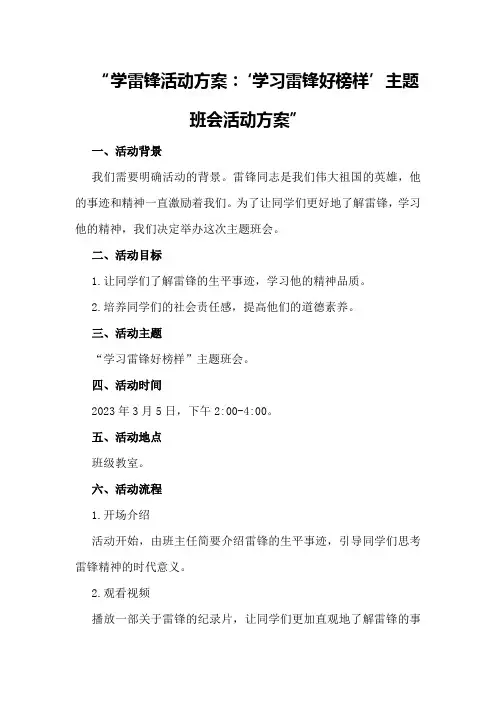 “学雷锋活动方案：‘学习雷锋好榜样’主题班会活动方案”

一、活动背景

我们需要明确活动的背景。雷锋同志是我们伟大祖国的英雄，他的事迹和精神一直激励着我们。为了让同学们更好地了解雷锋，学习他的精神，我们决定举办这次主题班会。

二、活动目标

1.让同学们了解雷锋的生平事迹，学习他的精神品质。

2.培养同学们的社会责任感，提高他们的道德素养。

三、活动主题

“学习雷锋好榜样”主题班会。

四、活动时间

2023年3月5日，下午2:00-4:00。

五、活动地点

班级教室。

六、活动流程

1.开场介绍

活动开始，由班主任简要介绍雷锋的生平事迹，引导同学们思考雷锋精神的时代意义。

2.观看视频

播放一部关于雷锋的纪录片，让同学们更加直观地了解雷锋的事